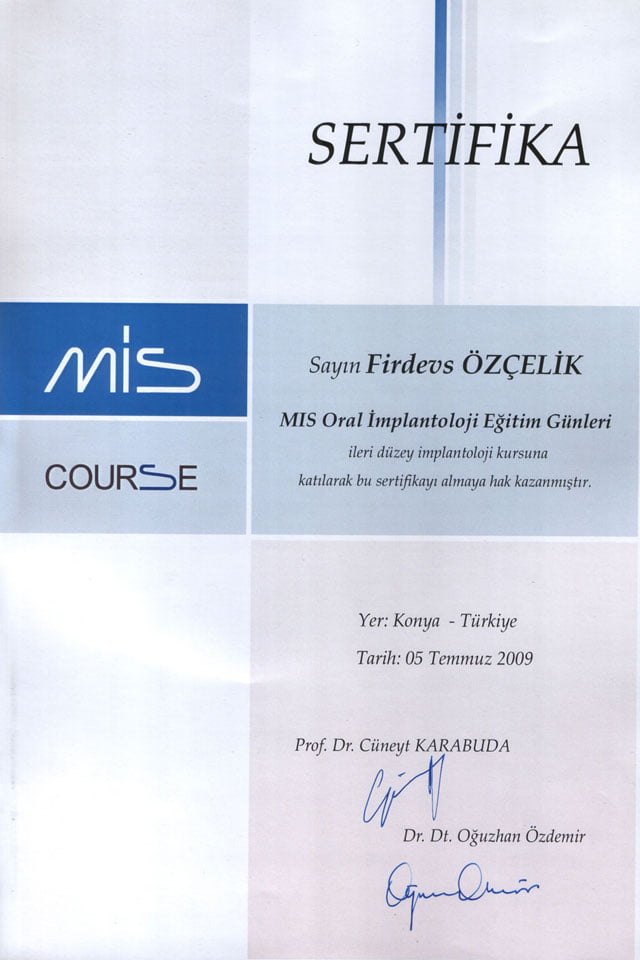 SERTİFİKA

MIS

COURSE

Sayın Firdevs ÖZÇELİK

MIS Oral İmplantoloji Eğitim Günleri

ileri düzey implantoloji kursuna katılarak bu sertifikayı almaya hak kazanmıştır.

Yer: Konya - Türkiye

Tarih: 05 Temmuz 2009

Prof. Dr. Cüneyt KARABUDA

Dr. Dt. Oğuzhan Özdemir